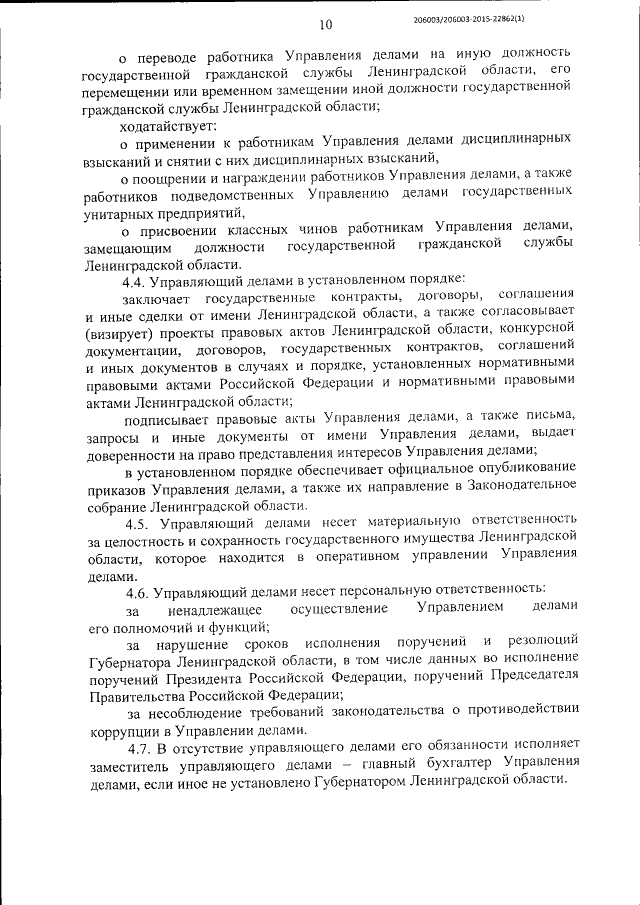 10

206003/206003-2015-22862(1)

о переводе работника Управления делами на иную должность государственной гражданской службы Ленинградской области, его перемещении или временном замещении иной должности государственной гражданской службы Ленинградской области;

ходатайствует:

о применении к работникам Управления делами дисциплинарных взысканий и снятии с них дисциплинарных взысканий,

о поощрении и награждении работников Управления делами, а также работников подведомственных Управлению делами государственных унитарных предприятий,

о присвоении классных чинов работникам Управления делами, замещающим должности государственной гражданской службы Ленинградской области.

4.4. Управляющий делами в установленном порядке:

заключает государственные контракты, договоры, соглашения и иные сделки от имени Ленинградской области, а также согласовывает (визирует) проекты правовых актов Ленинградской области, конкурсной документации, договоров, государственных контрактов, соглашений и иных документов в случаях и порядке, установленных нормативными правовыми актами Российской Федерации и нормативными правовыми актами Ленинградской области;

подписывает правовые акты Управления делами, а также письма, запросы и иные документы от имени Управления делами, выдает доверенности на право представления интересов Управления делами;

в установленном порядке обеспечивает официальное опубликование приказов Управления делами, а также их направление в Законодательное собрание Ленинградской области.

4.5. Управляющий делами несет материальную ответственность за целостность и сохранность государственного имущества Ленинградской области, которое находится в оперативном управлении Управления делами.

4.6. Управляющий делами несет персональную ответственность:

за ненадлежащее осуществление Управлением делами его полномочий и функций;

за нарушение сроков исполнения поручений и резолюций Губернатора Ленинградской области, в том числе данных во исполнение поручений Президента Российской Федерации, поручений Председателя Правительства Российской Федерации;

за несоблюдение требований законодательства о противодействии коррупции в Управлении делами.

4.7. В отсутствие управляющего делами его обязанности исполняет заместитель управляющего делами – главный бухгалтер Управления делами, если иное не установлено Губернатором Ленинградской области.